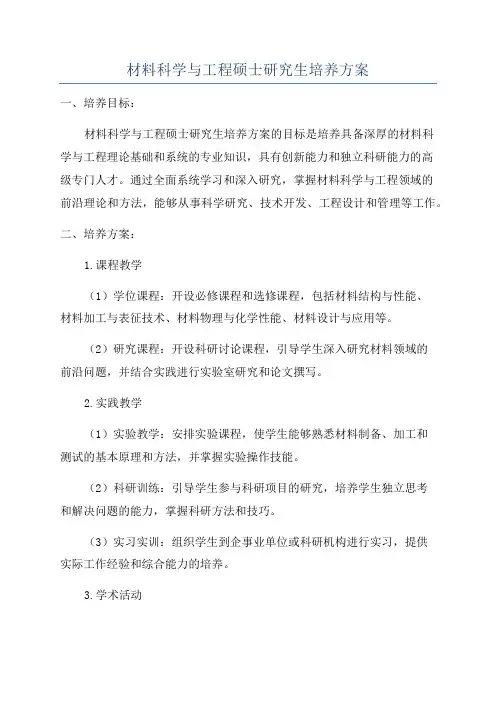 材料科学与工程硕士研究生培养方案

一、培养目标：

材料科学与工程硕士研究生培养方案的目标是培养具备深厚的材料科学与工程理论基础和系统的专业知识，具有创新能力和独立科研能力的高级专门人才。通过全面系统学习和深入研究，掌握材料科学与工程领域的前沿理论和方法，能够从事科学研究、技术开发、工程设计和管理等工作。

二、培养方案：

1.课程教学

（1）学位课程：开设必修课程和选修课程，包括材料结构与性能、材料加工与表征技术、材料物理与化学性能、材料设计与应用等。

（2）研究课程：开设科研讨论课程，引导学生深入研究材料领域的前沿问题，并结合实践进行实验室研究和论文撰写。

2.实践教学

（1）实验教学：安排实验课程，使学生能够熟悉材料制备、加工和测试的基本原理和方法，并掌握实验操作技能。

（2）科研训练：引导学生参与科研项目的研究，培养学生独立思考和解决问题的能力，掌握科研方法和技巧。

（3）实习实训：组织学生到企事业单位或科研机构进行实习，提供实际工作经验和综合能力的培养。

3.学术活动